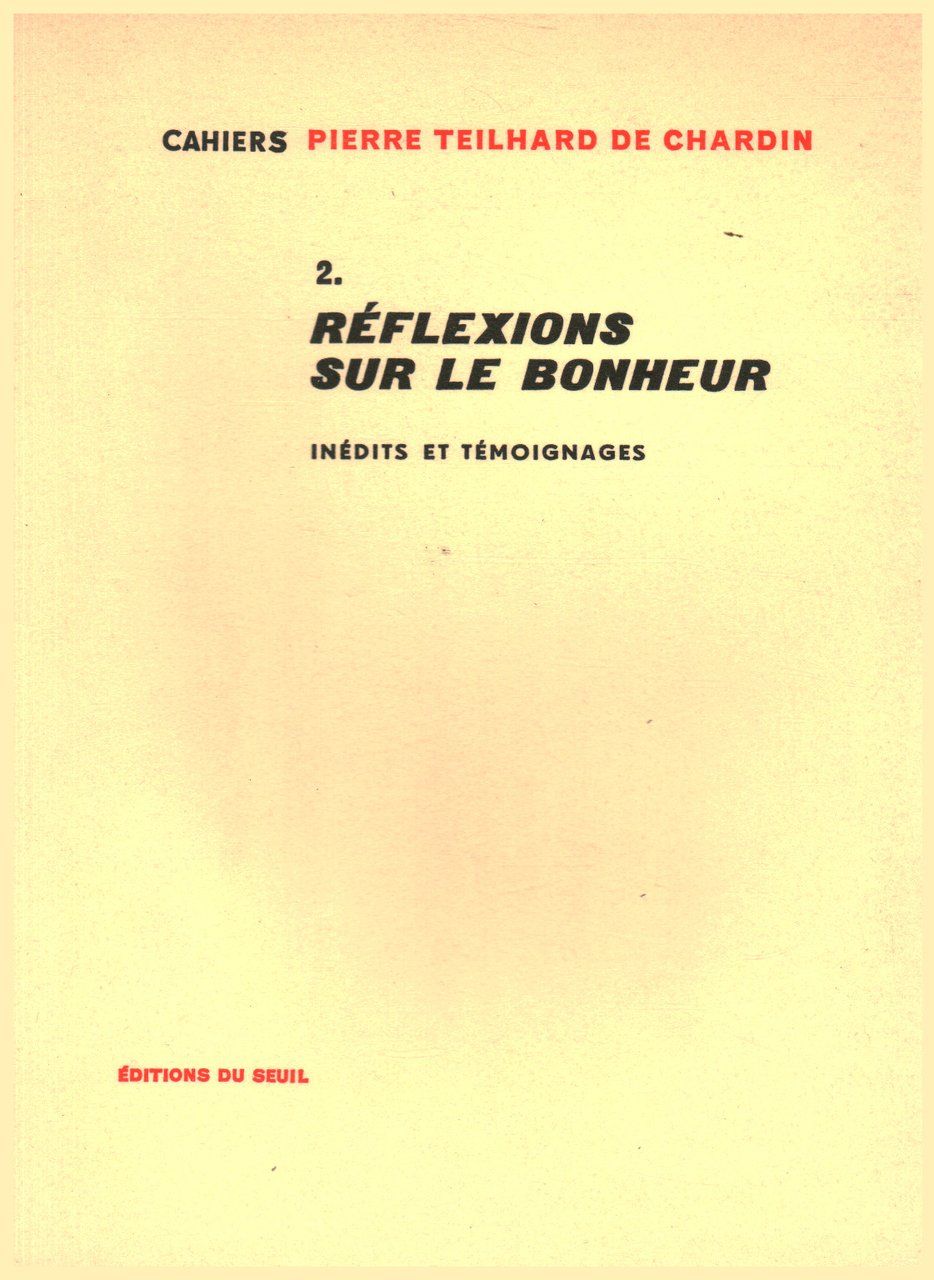 CAHIERS PIERRE TEILHARD DE CHARDIN

2.
RÉFLEXIONS SUR LE BONHEUR

INÉDITS ET TÉMOIGNAGES

ÉDITIONS DU SEUIL